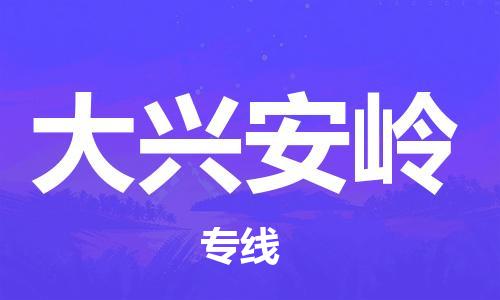 大兴安岭

专线